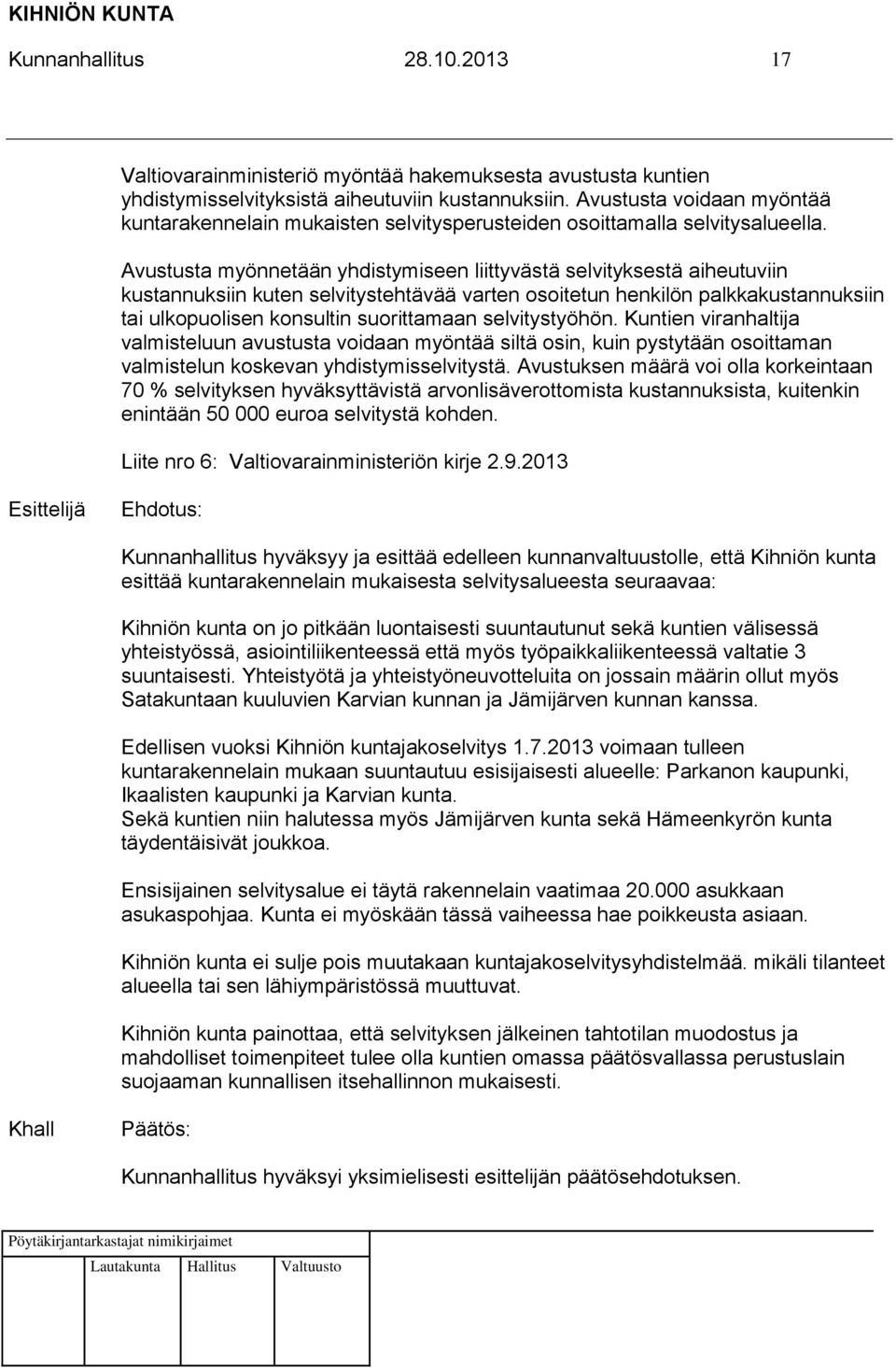 KIHNIÖN KUNTA
Kunnanhallitus 28.10.2013 17

Valtiovarainministeriö myöntää hakemuksesta avustusta kuntien yhdistymisselvityksistä aiheutuviin kustannuksiin. Avustusta voidaan myöntää kuntarakennelain mukaisten selvitysperusteiden osoittamalla selvitysalueella.

Avustusta myönnetään yhdistymiseen liittyvästä selvityksestä aiheutuviin kustannuksiin kuten selvitystehtävää varten osoitetun henkilön palkkakustannuksiin tai ulkopuolisen konsultin suorittamaan selvitystyöhön. Kuntien viranhaltija valmisteluun avustusta voidaan myöntää siltä osin, kuin pystytään osoittaman valmistelun koskevan yhdistymisselvitystä. Avustuksen määrä voi olla korkeintaan 70 % selvityksen hyväksyttävistä arvonlisäverottomista kustannuksista, kuitenkin enintään 50 000 euroa selvitystä kohden.

Liite nro 6: Valtiovarainministeriön kirje 2.9.2013

Esittelijä Ehdotus:

Kunnanhallitus hyväksyy ja esittää edelleen kunnanvaltuustolle, että Kihniön kunta esittää kuntarakennelain mukaisesta selvitysalueesta seuraavaa:

Kihniön kunta on jo pitkään luontaisesti suuntautunut sekä kuntien välisessä yhteistyössä, asiointiliikenteessä että myös työpaikkaliikenteessä valtatie 3 suuntaisesti. Yhteistyötä ja yhteistyöneuvotteluita on jossain määrin ollut myös Satakuntaan kuuluvien Karvian kunnan ja Jämijärven kunnan kanssa.

Edellisen vuoksi Kihniön kuntajakoselvitys 1.7.2013 voimaan tulleen kuntarakennelain mukaan suuntautuu esisijaisesti alueelle: Parkanon kaupunki, Ikaalisten kaupunki ja Karvian kunta.
Sekä kuntien niin halutessa myös Jämijärven kunta sekä Hämeenkyrön kunta täydentäisivät joukkoa.

Ensisijainen selvitysalue ei täytä rakennelain vaatimaa 20.000 asukkaan asukaspohjaa. Kunta ei myöskään tässä vaiheessa hae poikkeusta asiaan.

Kihniön kunta ei sulje pois muutakaan kuntajakoselvitysyhdistelmää. mikäli tilanteet alueella tai sen lähiympäristössä muuttuvat.

Kihniön kunta painottaa, että selvityksen jälkeinen tahtotilan muodostus ja mahdolliset toimenpiteet tulee olla kuntien omassa päätösvallassa perustuslain suojaaman kunnallisen itsehallinnon mukaisesti.

Khall Päätös:

Kunnanhallitus hyväksyi yksimielisesti esittelijän päätösehdotuksen.

Pöytäkirjantarkastajat nimikirjaimet
Lautakunta Hallitus Valtuusto